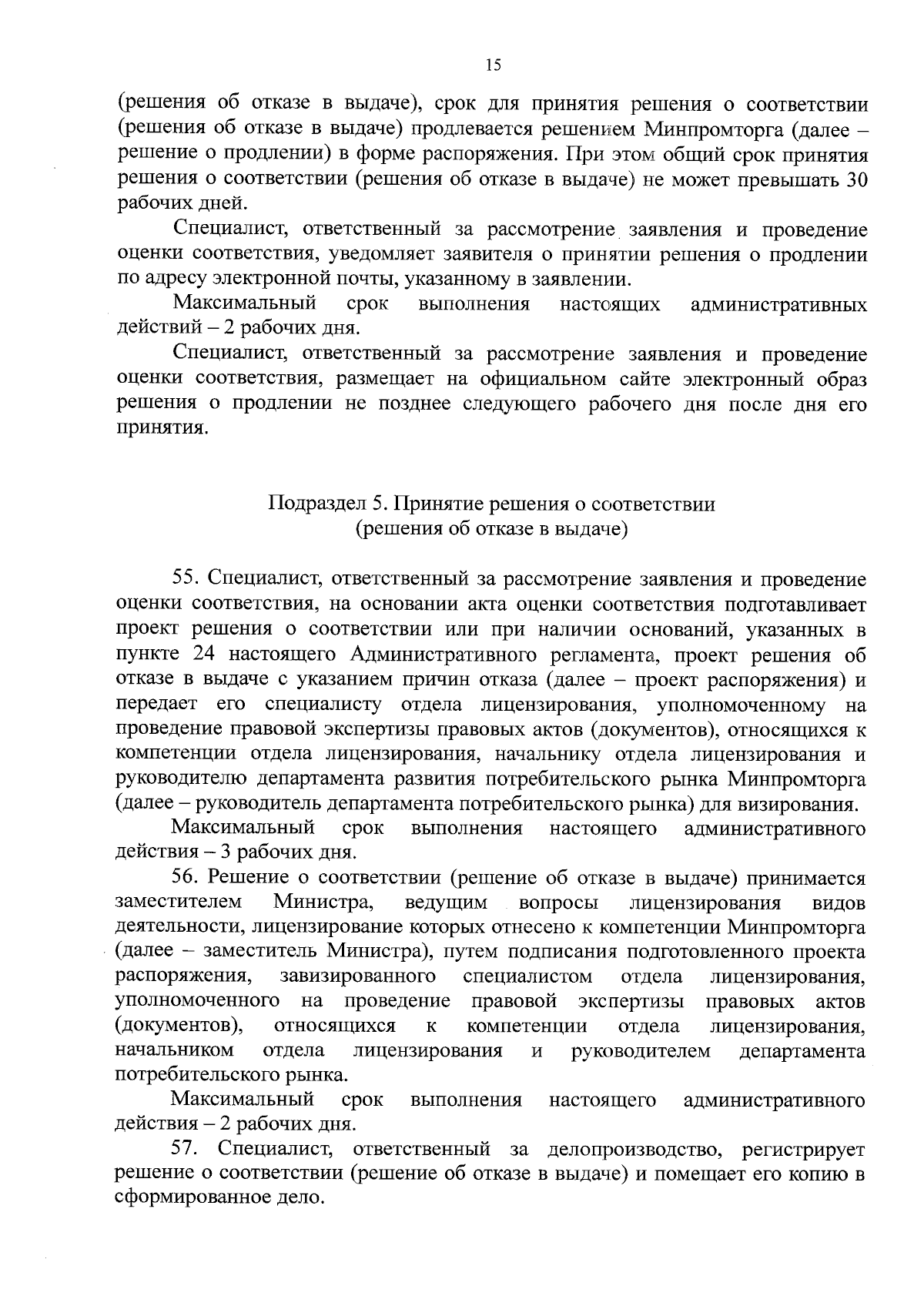 15

(решения об отказе в выдаче), срок для принятия решения о соответствии (решения об отказе в выдаче) продлевается решением Минпромторга (далее – решение о продлении) в форме распоряжения. При этом общий срок принятия решения о соответствии (решения об отказе в выдаче) не может превышать 30 рабочих дней.

Специалист, ответственный за рассмотрение заявления и проведение оценки соответствия, уведомляет заявителя о принятии решения о продлении по адресу электронной почты, указанному в заявлении.

Максимальный срок выполнения настоящих административных действий – 2 рабочих дня.

Специалист, ответственный за рассмотрение заявления и проведение оценки соответствия, размещает на официальном сайте электронный образ решения о продлении не позднее следующего рабочего дня после дня его принятия.

Подраздел 5. Принятие решения о соответствии
(решения об отказе в выдаче)

55. Специалист, ответственный за рассмотрение заявления и проведение оценки соответствия, на основании акта оценки соответствия подготавливает проект решения о соответствии или при наличии оснований, указанных в пункте 24 настоящего Административного регламента, проект решения об отказе в выдаче с указанием причин отказа (далее – проект распоряжения) и передает его специалисту отдела лицензирования, уполномоченному на проведение правовой экспертизы правовых актов (документов), относящихся к компетенции отдела лицензирования, начальнику отдела лицензирования и руководителю департамента развития потребительского рынка Минпромторга (далее – руководитель департамента потребительского рынка) для визирования.

Максимальный срок выполнения настоящего административного действия – 3 рабочих дня.

56. Решение о соответствии (решение об отказе в выдаче) принимается заместителем Министра, ведущим вопросы лицензирования видов деятельности, лицензирование которых отнесено к компетенции Минпромторга (далее – заместитель Министра), путем подписания подготовленного проекта распоряжения, завизированного специалистом отдела лицензирования, уполномоченного на проведение правовой экспертизы правовых актов (документов), относящихся к компетенции отдела лицензирования, начальником отдела лицензирования и руководителем департамента потребительского рынка.

Максимальный срок выполнения настоящего административного действия – 2 рабочих дня.

57. Специалист, ответственный за делопроизводство, регистрирует решение о соответствии (решение об отказе в выдаче) и помещает его копию в сформированное дело.